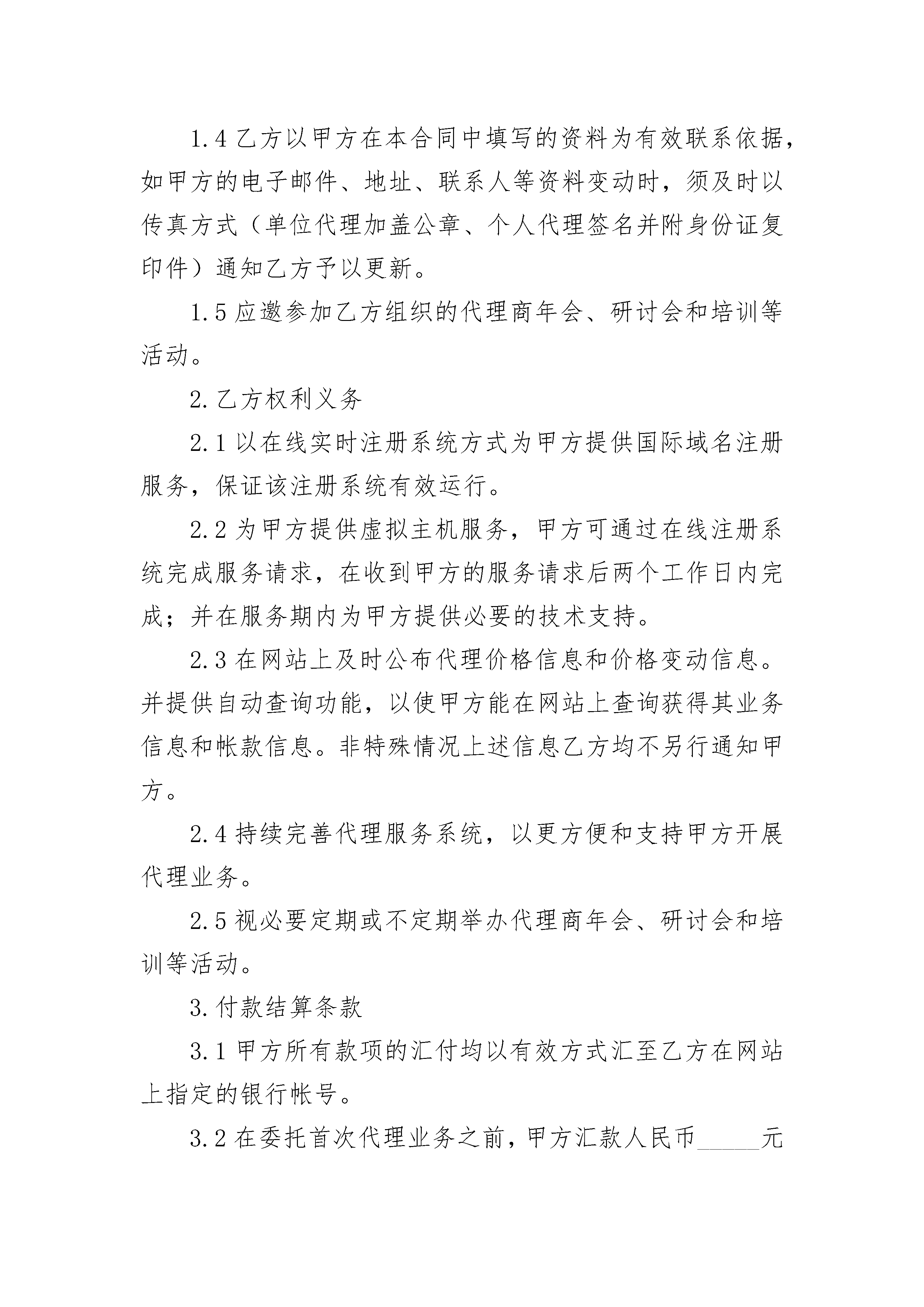 1.4乙方以甲方在本合同中填写的资料为有效联系依据，如甲方的电子邮件、地址、联系人等资料变动时，须及时以传真方式（单位代理加盖公章、个人代理签名并附身份证复印件）通知乙方予以更新。

1.5应邀参加乙方组织的代理商年会、研讨会和培训等活动。

2.乙方权利义务

2.1以在线实时注册系统方式为甲方提供国际域名注册服务，保证该注册系统有效运行。

2.2为甲方提供虚拟主机服务，甲方可通过在线注册系统完成服务请求，在收到甲方的服务请求后两个工作日内完成；并在服务期内为甲方提供必要的技术支持。

2.3在网站上及时公布代理价格信息和价格变动信息。并提供自动查询功能，以使甲方能在网站上查询获得其业务信息和帐款信息。非特殊情况上述信息乙方均不另行通知甲方。

2.4持续完善代理服务系统，以更方便和支持甲方开展代理业务。

2.5视必要定期或不定期举办代理商年会、研讨会和培训等活动。

3.付款结算条款

3.1甲方所有款项的汇付均以有效方式汇至乙方在网站上指定的银行帐号。

3.2在委托首次代理业务之前，甲方汇款人民币____元